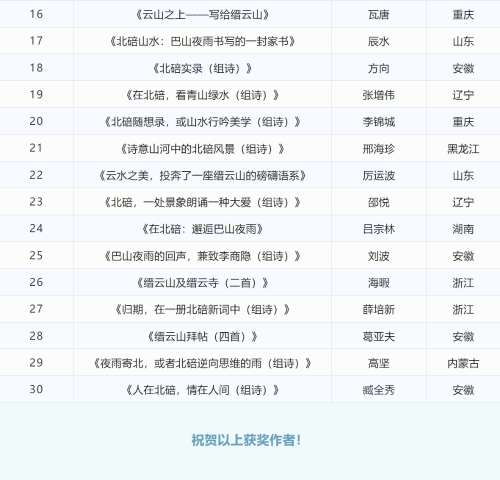 | 16 | 《云山之上——写给缙云山》 | 瓦唐 | 重庆 |
|---|---|---|---|
| 17 | 《北碚山水：巴山夜雨书写的一封家书》 | 辰水 | 山东 |
| 18 | 《北碚实录（组诗）》 | 方向 | 安徽 |
| 19 | 《在北碚，看青山绿水（组诗）》 | 张增伟 | 辽宁 |
| 20 | 《北碚随想录，或山水行吟美学（组诗）》 | 李锦城 | 重庆 |
| 21 | 《诗意山河中的北碚风景（组诗）》 | 邢海珍 | 黑龙江 |
| 22 | 《云水之美，投奔了一座缙云山的磅礴语系》 | 厉运波 | 山东 |
| 23 | 《北碚，一处景象朗诵一种大爱（组诗）》 | 邵悦 | 辽宁 |
| 24 | 《在北碚：邂逅巴山夜雨》 | 吕宗林 | 湖南 |
| 25 | 《巴山夜雨的回声，兼致李商隐（组诗）》 | 刘波 | 安徽 |
| 26 | 《缙云山及缙云寺（二首）》 | 海暇 | 浙江 |
| 27 | 《归期，在一册北碚新词中（组诗）》 | 薛培新 | 浙江 |
| 28 | 《缙云山拜帖（四首）》 | 葛亚夫 | 安徽 |
| 29 | 《夜雨寄北，或者北碚逆向思维的雨（组诗）》 | 高坚 | 内蒙古 |
| 30 | 《人在北碚，情在人间（组诗）》 | 臧全秀 | 安徽 |

祝贺以上获奖作者！